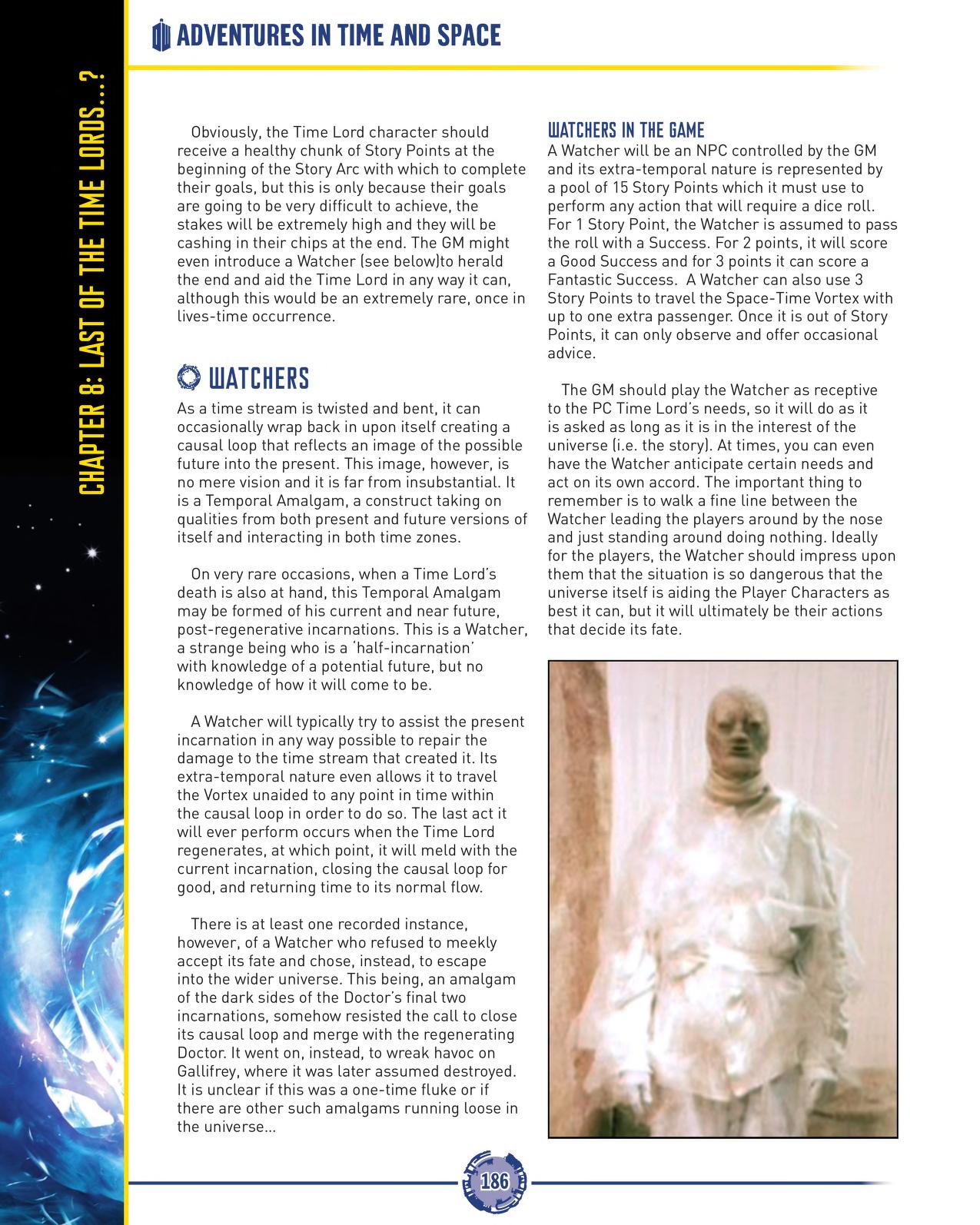 ADVENTURES IN TIME AND SPACE

CHAPTER 8: LAST OF THE TIME LORDS...?

Obviously, the Time Lord character should receive a healthy chunk of Story Points at the beginning of the Story Arc with which to complete their goals, but this is only because their goals are going to be very difficult to achieve, the stakes will be extremely high and they will be cashing in their chips at the end. The GM might even introduce a Watcher (see below)to herald the end and aid the Time Lord in any way it can, although this would be an extremely rare, once in lives-time occurrence.

WATCHERS

As a time stream is twisted and bent, it can occasionally wrap back in upon itself creating a causal loop that reflects an image of the possible future into the present. This image, however, is no mere vision and it is far from insubstantial. It is a Temporal Amalgam, a construct taking on qualities from both present and future versions of itself and interacting in both time zones.

On very rare occasions, when a Time Lord's death is also at hand, this Temporal Amalgam may be formed of his current and near future, post-regenerative incarnations. This is a Watcher, a strange being who is a 'half-incarnation' with knowledge of a potential future, but no knowledge of how it will come to be.

A Watcher will typically try to assist the present incarnation in any way possible to repair the damage to the time stream that created it. Its extra-temporal nature even allows it to travel the Vortex unaided to any point in time within the causal loop in order to do so. The last act it will ever perform occurs when the Time Lord regenerates, at which point, it will meld with the current incarnation, closing the causal loop for good, and returning time to its normal flow.

There is at least one recorded instance, however, of a Watcher who refused to meekly accept its fate and chose, instead, to escape into the wider universe. This being, an amalgam of the dark sides of the Doctor's final two incarnations, somehow resisted the call to close its causal loop and merge with the regenerating Doctor. It went on, instead, to wreak havoc on Gallifrey, where it was later assumed destroyed. It is unclear if this was a one-time fluke or if there are other such amalgams running loose in the universe...

WATCHERS IN THE GAME

A Watcher will be an NPC controlled by the GM and its extra-temporal nature is represented by a pool of 15 Story Points which it must use to perform any action that will require a dice roll. For 1 Story Point, the Watcher is assumed to pass the roll with a Success. For 2 points, it will score a Good Success and for 3 points it can score a Fantastic Success. A Watcher can also use 3 Story Points to travel the Space-Time Vortex with up to one extra passenger. Once it is out of Story Points, it can only observe and offer occasional advice.

The GM should play the Watcher as receptive to the PC Time Lord's needs, so it will do as it is asked as long as it is in the interest of the universe (i.e. the story). At times, you can even have the Watcher anticipate certain needs and act on its own accord. The important thing to remember is to walk a fine line between the Watcher leading the players around by the nose and just standing around doing nothing. Ideally for the players, the Watcher should impress upon them that the situation is so dangerous that the universe itself is aiding the Player Characters as best it can, but it will ultimately be their actions that decide its fate.

186